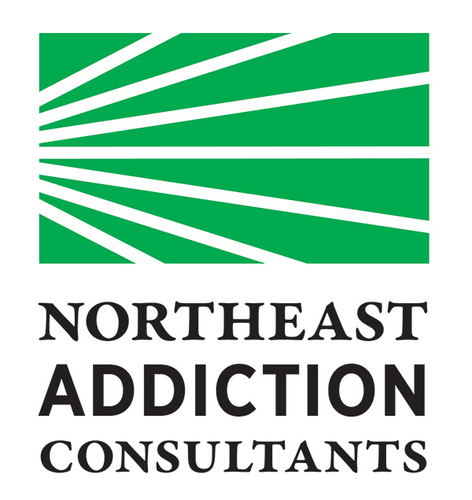 NORTHEAST
ADDICTION
CONSULTANTS